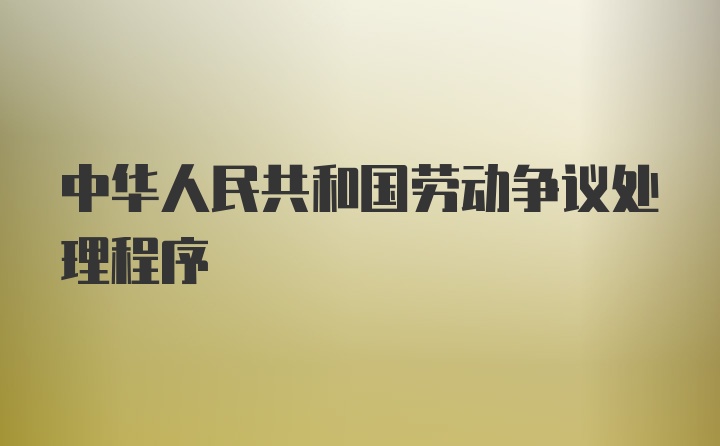 中华人民共和国劳动争议处理程序